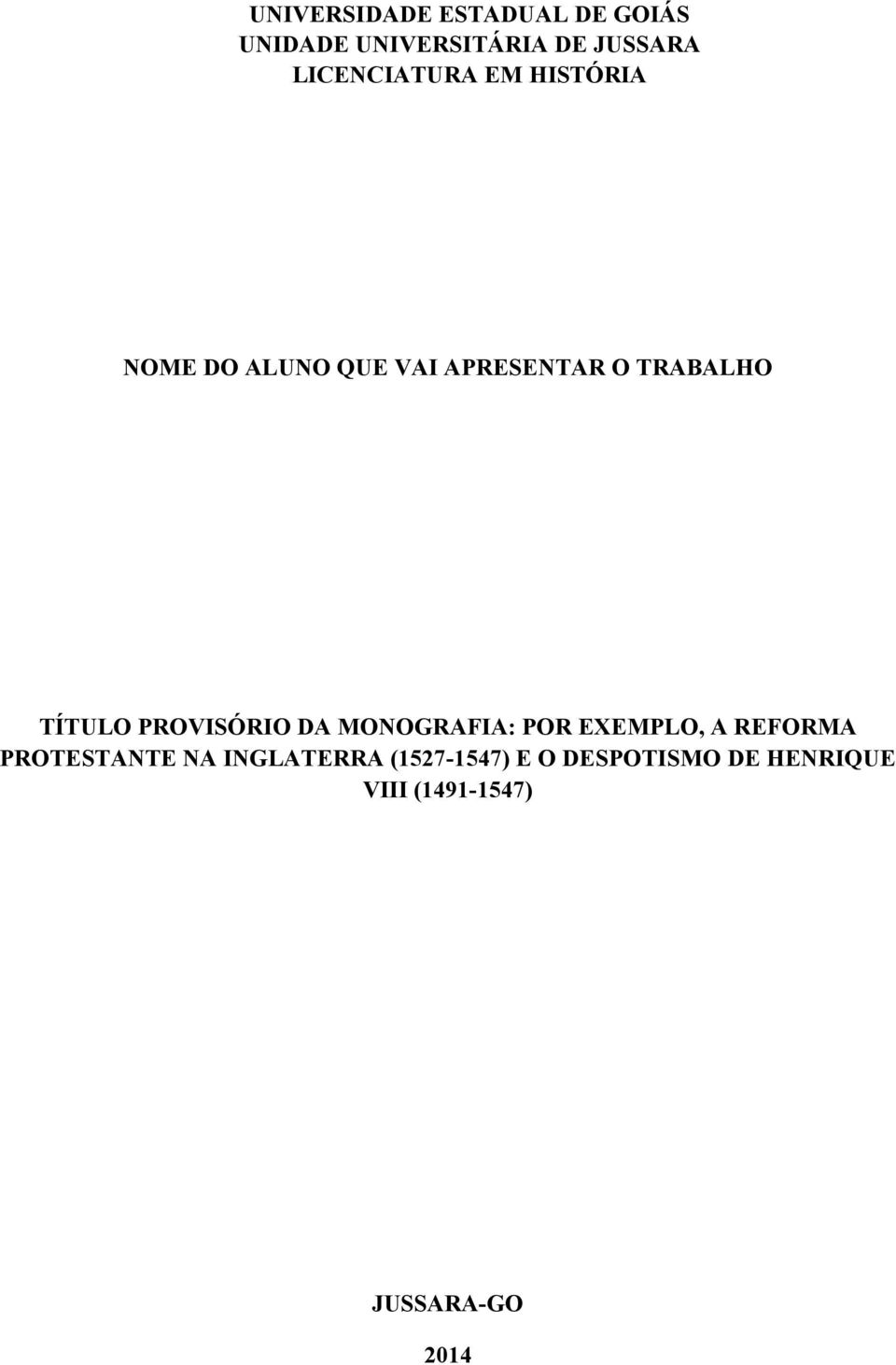 UNIVERSIDADE ESTADUAL DE GOIÁS
UNIDADE UNIVERSITÁRIA DE JUSSARA
LICENCIATURA EM HISTÓRIA

NOME DO ALUNO QUE VAI APRESENTAR O TRABALHO

TÍTULO PROVISÓRIO DA MONOGRAFIA: POR EXEMPLO, A REFORMA PROTESTANTE NA INGLATERRA (1527-1547) E O DESPOTISMO DE HENRIQUE VIII (1491-1547)

JUSSARA-GO

2014